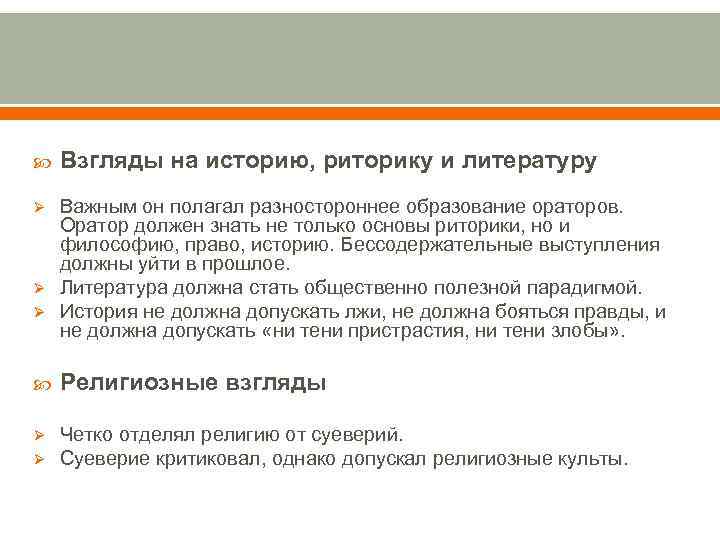 Взгляды на историю, риторику и литературу

Важным он полагал разностороннее образование ораторов. Оратор должен знать не только основы риторики, но и философию, право, историю. Бессодержательные выступления должны уйти в прошлое.

Литература должна стать общественно полезной парадигмой.

История не должна допускать лжи, не должна бояться правды, и не должна допускать «ни тени пристрастия, ни тени злобы».

Религиозные взгляды

Четко отделял религию от суеверий.

Суеверие критиковал, однако допускал религиозные культы.